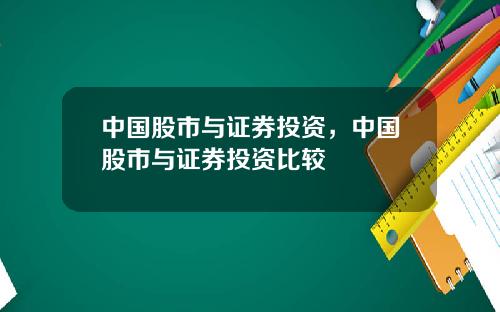 中国股市与证券投资，中国股市与证券投资比较